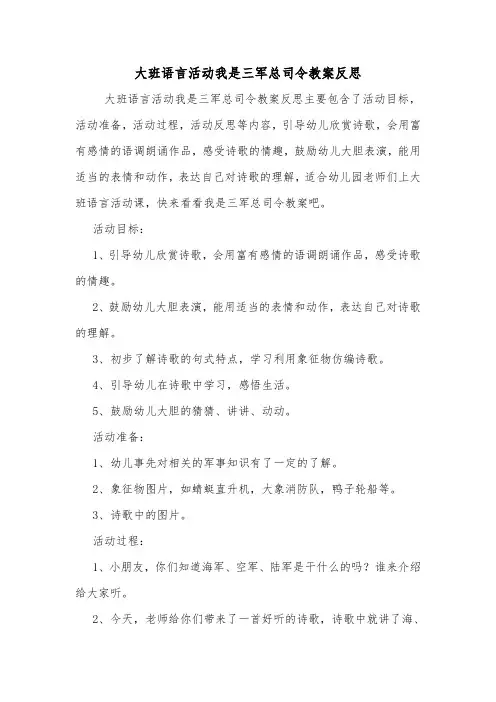 大班语言活动我是三军总司令教案反思

大班语言活动我是三军总司令教案反思主要包含了活动目标，活动准备，活动过程，活动反思等内容，引导幼儿欣赏诗歌，会用富有感情的语调朗诵作品，感受诗歌的情趣，鼓励幼儿大胆表演，能用适当的表情和动作，表达自己对诗歌的理解，适合幼儿园老师们上大班语言活动课，快来看看我是三军总司令教案吧。

活动目标：

1、引导幼儿欣赏诗歌，会用富有感情的语调朗诵作品，感受诗歌的情趣。

2、鼓励幼儿大胆表演，能用适当的表情和动作，表达自己对诗歌的理解。

3、初步了解诗歌的句式特点，学习利用象征物仿编诗歌。

4、引导幼儿在诗歌中学习，感悟生活。

5、鼓励幼儿大胆的猜猜、讲讲、动动。

活动准备：

1、幼儿事先对相关的军事知识有了一定的了解。

2、象征物图片，如蜻蜓直升机，大象消防队，鸭子轮船等。

3、诗歌中的图片。

活动过程：

1、小朋友，你们知道海军、空军、陆军是干什么的吗？谁来介绍给大家听。

2、今天，老师给你们带来了一首好听的诗歌，诗歌中就讲了海、